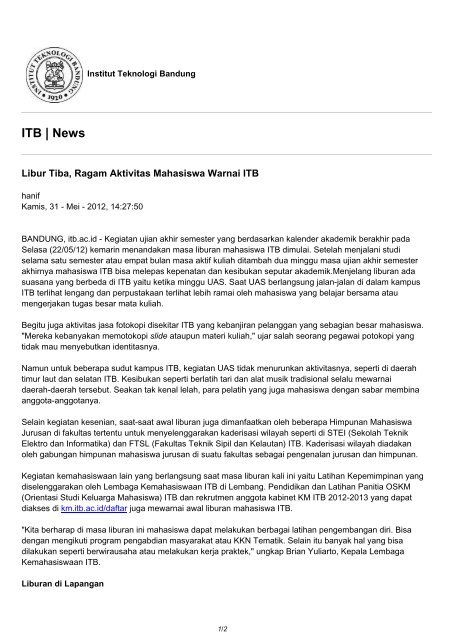 INSTITUT TEKNOLOGI BANDUNG 1920

Institut Teknologi Bandung

ITB | News

Libur Tiba, Ragam Aktivitas Mahasiswa Warnai ITB

hanif
Kamis, 31 - Mei - 2012, 14:27:50

BANDUNG, itb.ac.id - Kegiatan ujian akhir semester yang berdasarkan kalender akademik berakhir pada Selasa (22/05/12) kemarin menandakan masa liburan mahasiswa ITB dimulai. Setelah menjalani studi selama satu semester atau empat bulan masa aktif kuliah ditambah dua minggu masa ujian akhir semester akhirnya mahasiswa ITB bisa melepas kepenatan dan kesibukan seputar akademik.Menjelang liburan ada suasana yang berbeda di ITB yaitu ketika minggu UAS. Saat UAS berlangsung jalan-jalan di dalam kampus ITB terlihat lengang dan perpustakaan terlihat lebih ramai oleh mahasiswa yang belajar bersama atau mengerjakan tugas besar mata kuliah.

Begitu juga aktivitas jasa fotokopi disekitar ITB yang kebanjiran pelanggan yang sebagian besar mahasiswa. "Mereka kebanyakan memotokopi slide ataupun materi kuliah," ujar salah seorang pegawai potokopi yang tidak mau menyebutkan identitasnya.

Namun untuk beberapa sudut kampus ITB, kegiatan UAS tidak menurunkan aktivitasnya, seperti di daerah timur laut dan selatan ITB. Kesibukan seperti berlatih tari dan alat musik tradisional selalu mewarnai daerah-daerah tersebut. Seakan tak kenal lelah, para pelatih yang juga mahasiswa dengan sabar membina anggota-anggotanya.

Selain kegiatan kesenian, saat-saat awal liburan juga dimanfaatkan oleh beberapa Himpunan Mahasiswa Jurusan di fakultas tertentu untuk menyelenggarakan kaderisasi wilayah seperti di STEI (Sekolah Teknik Elektro dan Informatika) dan FTSL (Fakultas Teknik Sipil dan Kelautan) ITB. Kaderisasi wilayah diadakan oleh gabungan himpunan mahasiswa jurusan di suatu fakultas sebagai pengenalan jurusan dan himpunan.

Kegiatan kemahasiswaan lain yang berlangsung saat masa liburan kali ini yaitu Latihan Kepemimpinan yang diselenggarakan oleh Lembaga Kemahasiswaan ITB di Lembang. Pendidikan dan Latihan Panitia OSKM (Orientasi Studi Keluarga Mahasiswa) ITB dan rekrutmen anggota kabinet KM ITB 2012-2013 yang dapat diakses di km.itb.ac.id/daftar juga mewarnai awal liburan mahasiswa ITB.

"Kita berharap di masa liburan ini mahasiswa dapat melakukan berbagai latihan pengembangan diri. Bisa dengan mengikuti program pengabdian masyarakat atau KKN Tematik. Selain itu banyak hal yang bisa dilakukan seperti berwirausaha atau melakukan kerja praktek," ungkap Brian Yuliarto, Kepala Lembaga Kemahasiswaan ITB.

Liburan di Lapangan

1/2